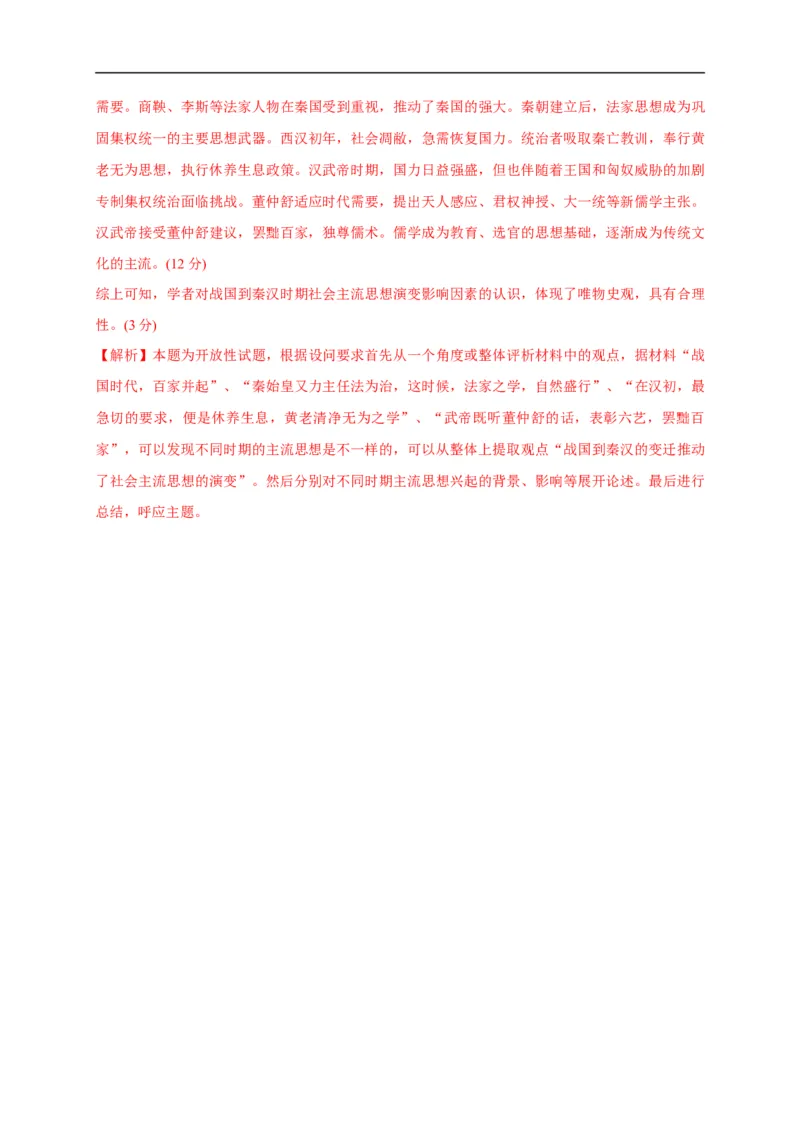 需要。商鞅、李斯等法家人物在秦国受到重视，推动了秦国的强大。秦朝建立后，法家思想成为巩固集权统一的主要思想武器。西汉初年，社会凋敝，急需恢复国力。统治者吸取秦亡教训，奉行黄老无为思想，执行休养生息政策。汉武帝时期，国力日益强盛，但也伴随着王国和匈奴威胁的加剧专制集权统治面临挑战。董仲舒适应时代需要，提出天人感应、君权神授、大一统等新儒学主张。汉武帝接受董仲舒建议，罢黜百家，独尊儒术。儒学成为教育、选官的思想基础，逐渐成为传统文化的主流。(12 分)

综上可知，学者对战国到秦汉时期社会主流思想演变影响因素的认识，体现了唯物史观，具有合理性。(3 分)

【解析】本题为开放性试题，根据设问要求首先从一个角度或整体评析材料中的观点，据材料“战国时代，百家并起”、“秦始皇又力主任法为治，这时候，法家之学，自然盛行”、“在汉初，最急切的要求，便是休养生息，黄老清净无为之学”、“武帝既听董仲舒的话，表彰六艺，罢黜百家”，可以发现不同时期的主流思想是不一样的，可以从整体上提取观点“战国到秦汉的变迁推动了社会主流思想的演变”。然后分别对不同时期主流思想兴起的背景、影响等展开论述。最后进行总结，呼应主题。